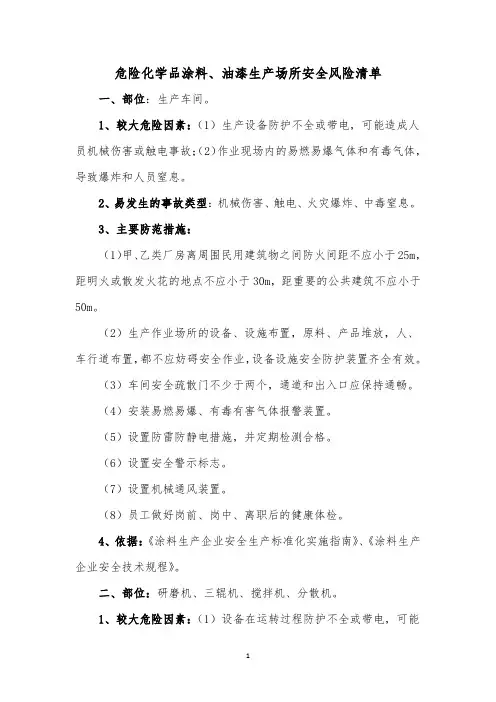 危险化学品涂料、油漆生产场所安全风险清单

一、部位：生产车间。

1、较大危险因素：（1）生产设备防护不全或带电，可能造成人员机械伤害或触电事故；（2）作业现场内的易燃易爆气体和有毒气体，导致爆炸和人员窒息。

2、易发生的事故类型：机械伤害、触电、火灾爆炸、中毒窒息。

3、主要防范措施：

（1）甲、乙类厂房离周围民用建筑物之间防火间距不应小于25m，距明火或散发火花的地点不应小于30m，距重要的公共建筑不应小于50m。

（2）生产作业场所的设备、设施布置，原料、产品堆放，人、车行道布置，都不应妨碍安全作业，设备设施安全防护装置齐全有效。

（3）车间安全疏散门不少于两个，通道和出入口应保持通畅。

（4）安装易燃易爆、有毒有害气体报警装置。

（5）设置防雷防静电措施，并定期检测合格。

（6）设置安全警示标志。

（7）设置机械通风装置。

（8）员工做好岗前、岗中、离职后的健康体检。

4、依据：《涂料生产企业安全生产标准化实施指南》、《涂料生产企业安全技术规程》。

二、部位：研磨机、三辊机、搅拌机、分散机。

1、较大危险因素：（1）设备在运转过程防护不全或带电，可能

1